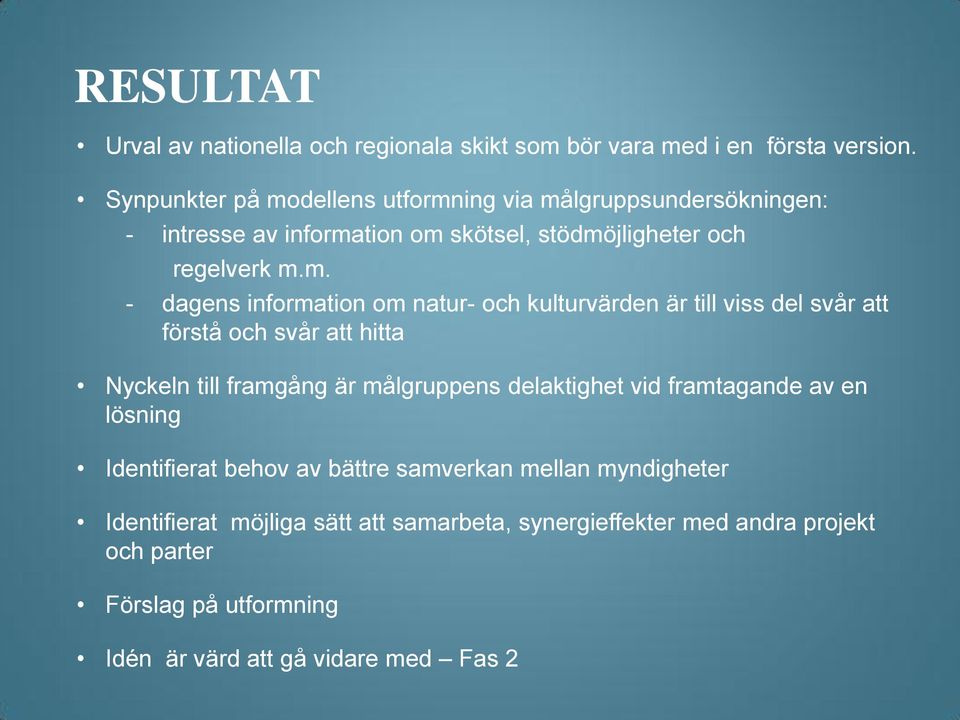 RESULTAT

• Urval av nationella och regionala skikt som bör vara med i en första version.

• Synpunkter på modellens utformning via målgruppsundersökningen:
- intresse av information om skötsel, stödmöjligheter och regelverk m.m.
- dagens information om natur- och kulturvärden är till viss del svår att förstå och svår att hitta

• Nyckeln till framgång är målgruppens delaktighet vid framtagande av en lösning

• Identifierat behov av bättre samverkan mellan myndigheter

• Identifierat möjliga sätt att samarbeta, synergieffekter med andra projekt och parter

• Förslag på utformning

• Idén är värd att gå vidare med – Fas 2